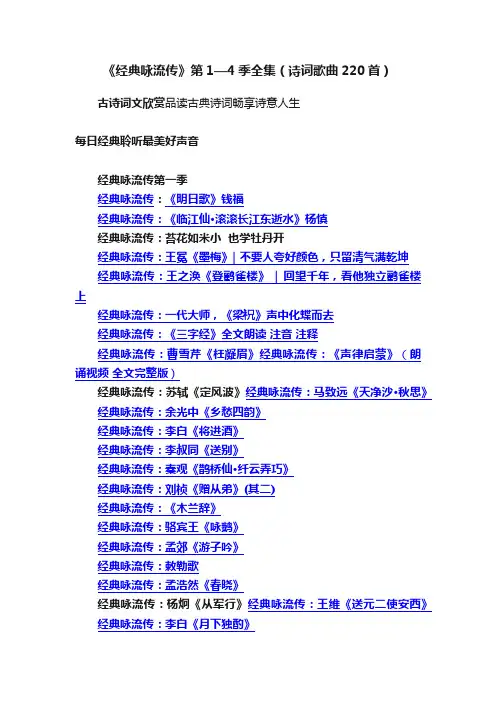 《经典咏流传》第 1—4 季全集（诗词歌曲 220 首）

古诗词文欣赏品读古典诗词畅享诗意人生

每日经典聆听最美好声音

经典咏流传第一季
经典咏流传：《明日歌》钱福
经典咏流传：《临江仙·滚滚长江东逝水》杨慎
经典咏流传：苔花如米小 也学牡丹开
经典咏流传：王冕《墨梅》| 不要人夸好颜色，只留清气满乾坤
经典咏流传：王之涣《登鹳雀楼》 | 回望千年，看他独立鹳雀楼上
经典咏流传：一代大师，《梁祝》声中化蝶而去
经典咏流传：《三字经》全文朗读 注音 注释
经典咏流传：曹雪芹《枉凝眉》经典咏流传：《声律启蒙》（朗诵视频 全文完整版）
经典咏流传：苏轼《定风波》经典咏流传：马致远《天净沙·秋思》
经典咏流传：余光中《乡愁四韵》
经典咏流传：李白《将进酒》
经典咏流传：李叔同《送别》
经典咏流传：秦观《鹊桥仙·纤云弄巧》
经典咏流传：刘桢《赠从弟》(其二)
经典咏流传：《木兰辞》
经典咏流传：骆宾王《咏鹅》
经典咏流传：孟郊《游子吟》
经典咏流传：敕勒歌
经典咏流传：孟浩然《春晓》
经典咏流传：杨炯《从军行》经典咏流传：王维《送元二使安西》
经典咏流传：李白《月下独酌》